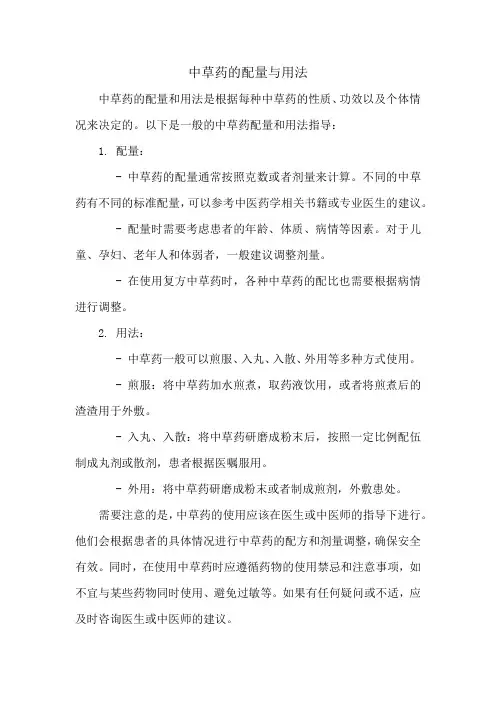 中草药的配量与用法

中草药的配量和用法是根据每种中草药的性质、功效以及个体情况来决定的。以下是一般的中草药配量和用法指导：

1. 配量：

- 中草药的配量通常按照克数或者剂量来计算。不同的中草药有不同的标准配量，可以参考中医药学相关书籍或专业医生的建议。

- 配量时需要考虑患者的年龄、体质、病情等因素。对于儿童、孕妇、老年人和体弱者，一般建议调整剂量。

- 在使用复方中草药时，各种中草药的配比也需要根据病情进行调整。

2. 用法：

- 中草药一般可以煎服、入丸、入散、外用等多种方式使用。

- 煎服：将中草药加水煎煮，取药液饮用，或者将煎煮后的渣渣用于外敷。

- 入丸、入散：将中草药研磨成粉末后，按照一定比例配伍制成丸剂或散剂，患者根据医嘱服用。

- 外用：将中草药研磨成粉末或者制成煎剂，外敷患处。

需要注意的是，中草药的使用应该在医生或中医师的指导下进行。他们会根据患者的具体情况进行中草药的配方和剂量调整，确保安全有效。同时，在使用中草药时应遵循药物的使用禁忌和注意事项，如不宜与某些药物同时使用、避免过敏等。如果有任何疑问或不适，应及时咨询医生或中医师的建议。